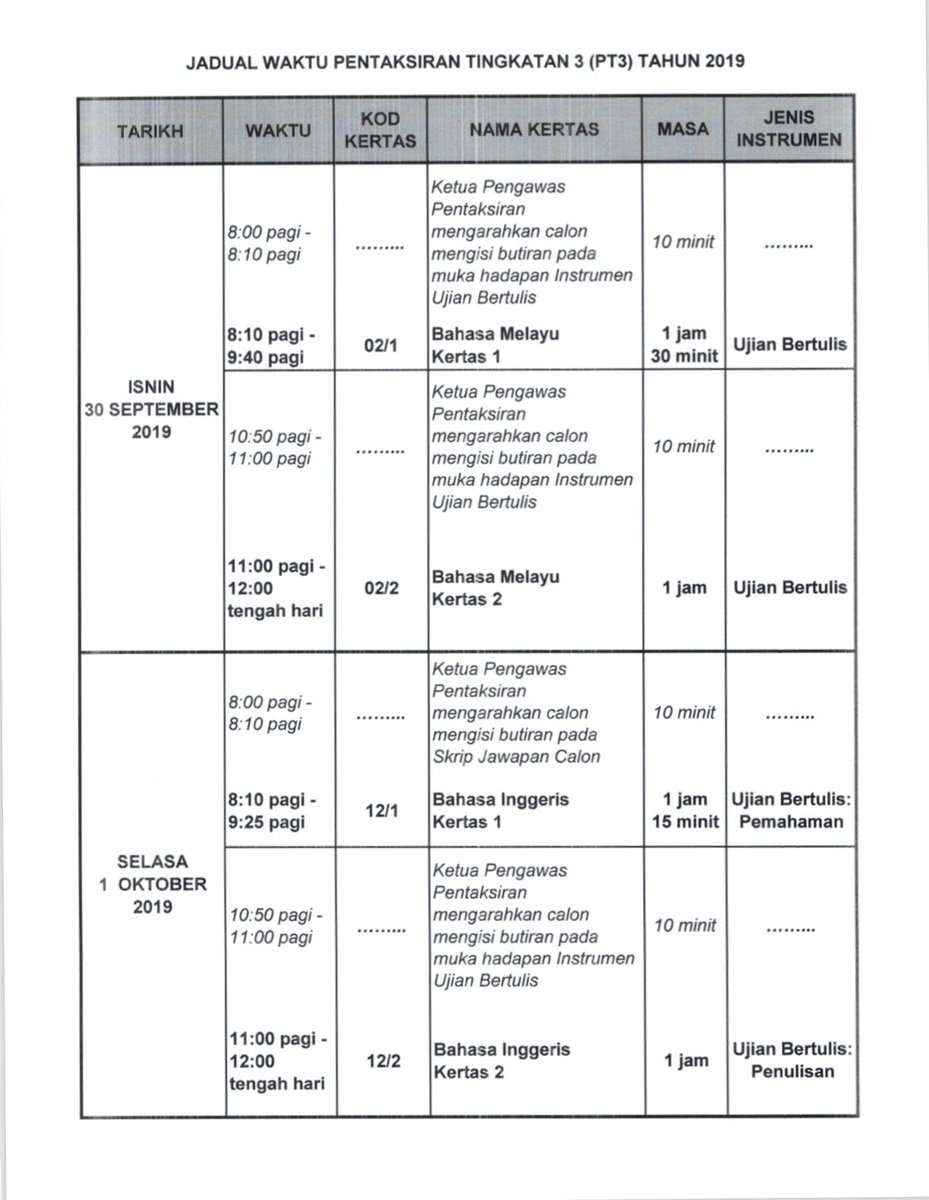 JADUAL WAKTU PENTAKSIRAN TINGKATAN 3 (PT3) TAHUN 2019

| TARIKH | WAKTU | KOD KERTAS | NAMA KERTAS | MASA | JENIS INSTRUMEN |
|---|---|---|---|---|---|
| ISNIN 30 SEPTEMBER 2019 | 8:00 pagi - 8:10 pagi | ……… | Ketua Pengawas Pentaksiran mengarahkan calon mengisi butiran pada muka hadapan Instrumen Ujian Bertulis | 10 minit | ……… |
| | 8:10 pagi - 9:40 pagi | 02/1 | Bahasa Melayu Kertas 1 | 1 jam 30 minit | Ujian Bertulis |
| | 10:50 pagi - 11:00 pagi | ……… | Ketua Pengawas Pentaksiran mengarahkan calon mengisi butiran pada muka hadapan Instrumen Ujian Bertulis | 10 minit | ……… |
| | 11:00 pagi - 12:00 tengah hari | 02/2 | Bahasa Melayu Kertas 2 | 1 jam | Ujian Bertulis |
| SELASA 1 OKTOBER 2019 | 8:00 pagi - 8:10 pagi | ……… | Ketua Pengawas Pentaksiran mengarahkan calon mengisi butiran pada Skrip Jawapan Calon | 10 minit | ……… |
| | 8:10 pagi - 9:25 pagi | 12/1 | Bahasa Inggeris Kertas 1 | 1 jam 15 minit | Ujian Bertulis: Pemahaman |
| | 10:50 pagi - 11:00 pagi | ……… | Ketua Pengawas Pentaksiran mengarahkan calon mengisi butiran pada muka hadapan Instrumen Ujian Bertulis | 10 minit | ……… |
| | 11:00 pagi - 12:00 tengah hari | 12/2 | Bahasa Inggeris Kertas 2 | 1 jam | Ujian Bertulis: Penulisan |